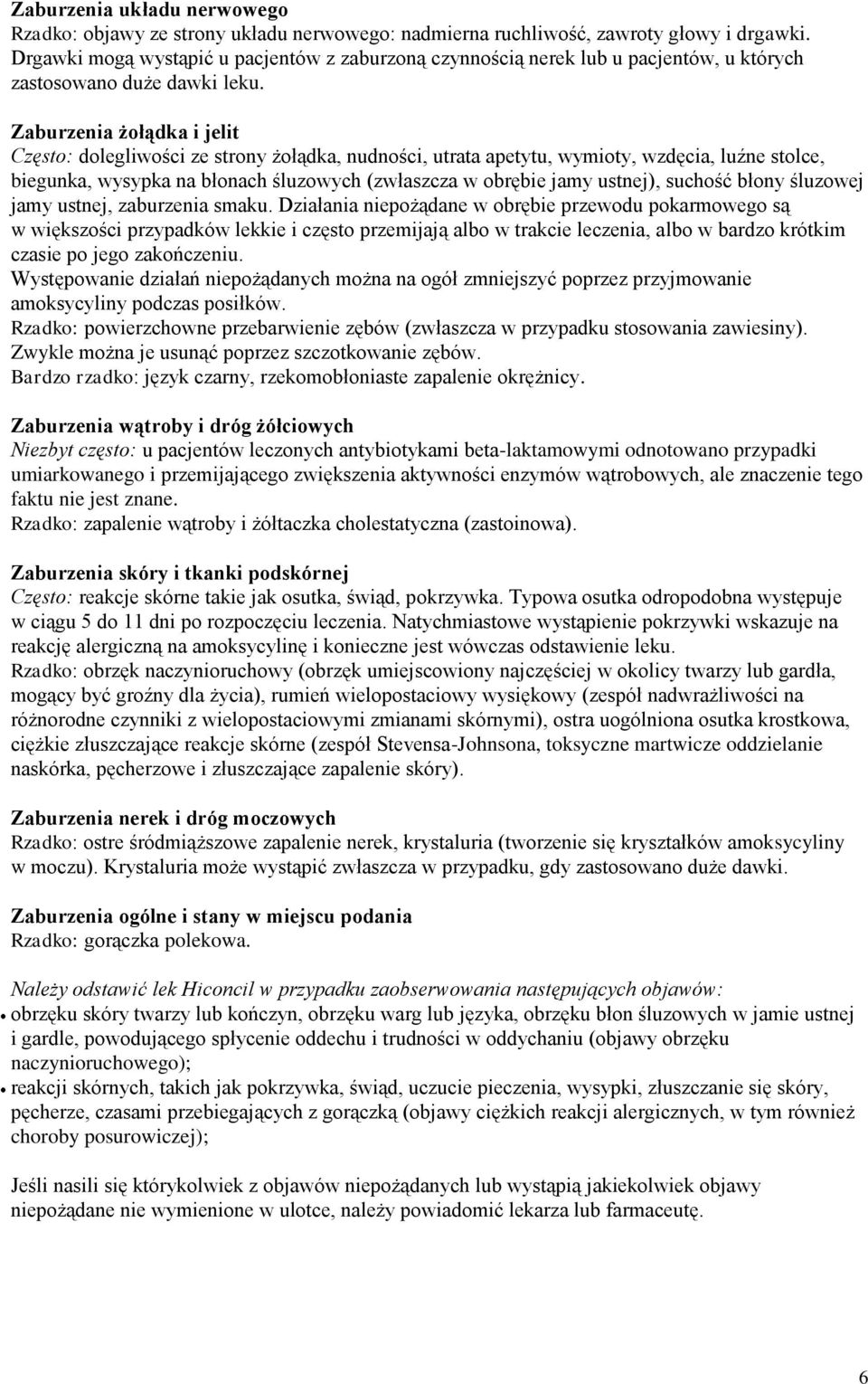 Zaburzenia układu nerwowego
Rzadko: objawy ze strony układu nerwowego: nadmierna ruchliwość, zawroty głowy i drgawki. Drgawki mogą wystąpić u pacjentów z zaburzoną czynnością nerek lub u pacjentów, u których zastosowano duże dawki leku.

Zaburzenia żołądka i jelit
Często: dolegliwości ze strony żołądka, nudności, utrata apetytu, wymioty, wzdęcia, luźne stolce, biegunka, wysypka na błonach śluzowych (zwłaszcza w obrębie jamy ustnej), suchość błony śluzowej jamy ustnej, zaburzenia smaku. Działania niepożądane w obrębie przewodu pokarmowego są w większości przypadków lekkie i często przemijają albo w trakcie leczenia, albo w bardzo krótkim czasie po jego zakończeniu.
Występowanie działań niepożądanych można na ogół zmniejszyć poprzez przyjmowanie amoksycyliny podczas posiłków.
Rzadko: powierzchowne przebarwienie zębów (zwłaszcza w przypadku stosowania zawiesiny). Zwykle można je usunąć poprzez szczotkowanie zębów.
Bardzo rzadko: język czarny, rzekomobłoniaste zapalenie okrężnicy.

Zaburzenia wątroby i dróg żółciowych
Niezbyt często: u pacjentów leczonych antybiotykami beta-laktamowymi odnotowano przypadki umiarkowanego i przemijającego zwiększenia aktywności enzymów wątrobowych, ale znaczenie tego faktu nie jest znane.
Rzadko: zapalenie wątroby i żółtaczka cholestatyczna (zastoinowa).

Zaburzenia skóry i tkanki podskórnej
Często: reakcje skórne takie jak osutka, świąd, pokrzywka. Typowa osutka odropodobna występuje w ciągu 5 do 11 dni po rozpoczęciu leczenia. Natychmiastowe wystąpienie pokrzywki wskazuje na reakcję alergiczną na amoksycylinę i konieczne jest wówczas odstawienie leku.
Rzadko: obrzęk naczynioruchowy (obrzęk umiejscowiony najczęściej w okolicy twarzy lub gardła, mogący być groźny dla życia), rumień wielopostaciowy wysiękowy (zespół nadwrażliwości na różnorodne czynniki z wielopostaciowymi zmianami skórnymi), ostra uogólniona osutka krostkowa, ciężkie złuszczające reakcje skórne (zespół Stevensa-Johnsona, toksyczne martwicze oddzielanie naskórka, pęcherzowe i złuszczające zapalenie skóry).

Zaburzenia nerek i dróg moczowych
Rzadko: ostre śródmiąższowe zapalenie nerek, krystaluria (tworzenie się kryształków amoksycyliny w moczu). Krystaluria może wystąpić zwłaszcza w przypadku, gdy zastosowano duże dawki.

Zaburzenia ogólne i stany w miejscu podania
Rzadko: gorączka polekowa.

Należy odstawić lek Hiconcil w przypadku zaobserwowania następujących objawów:
• obrzęku skóry twarzy lub kończyn, obrzęku warg lub języka, obrzęku błon śluzowych w jamie ustnej i gardle, powodującego spłycenie oddechu i trudności w oddychaniu (objawy obrzęku naczynioruchowego);
• reakcji skórnych, takich jak pokrzywka, świąd, uczucie pieczenia, wysypki, złuszczanie się skóry, pęcherze, czasami przebiegających z gorączką (objawy ciężkich reakcji alergicznych, w tym również choroby posurowiczej);

Jeśli nasili się którykolwiek z objawów niepożądanych lub wystąpią jakiekolwiek objawy niepożądane nie wymienione w ulotce, należy powiadomić lekarza lub farmaceutę.

6